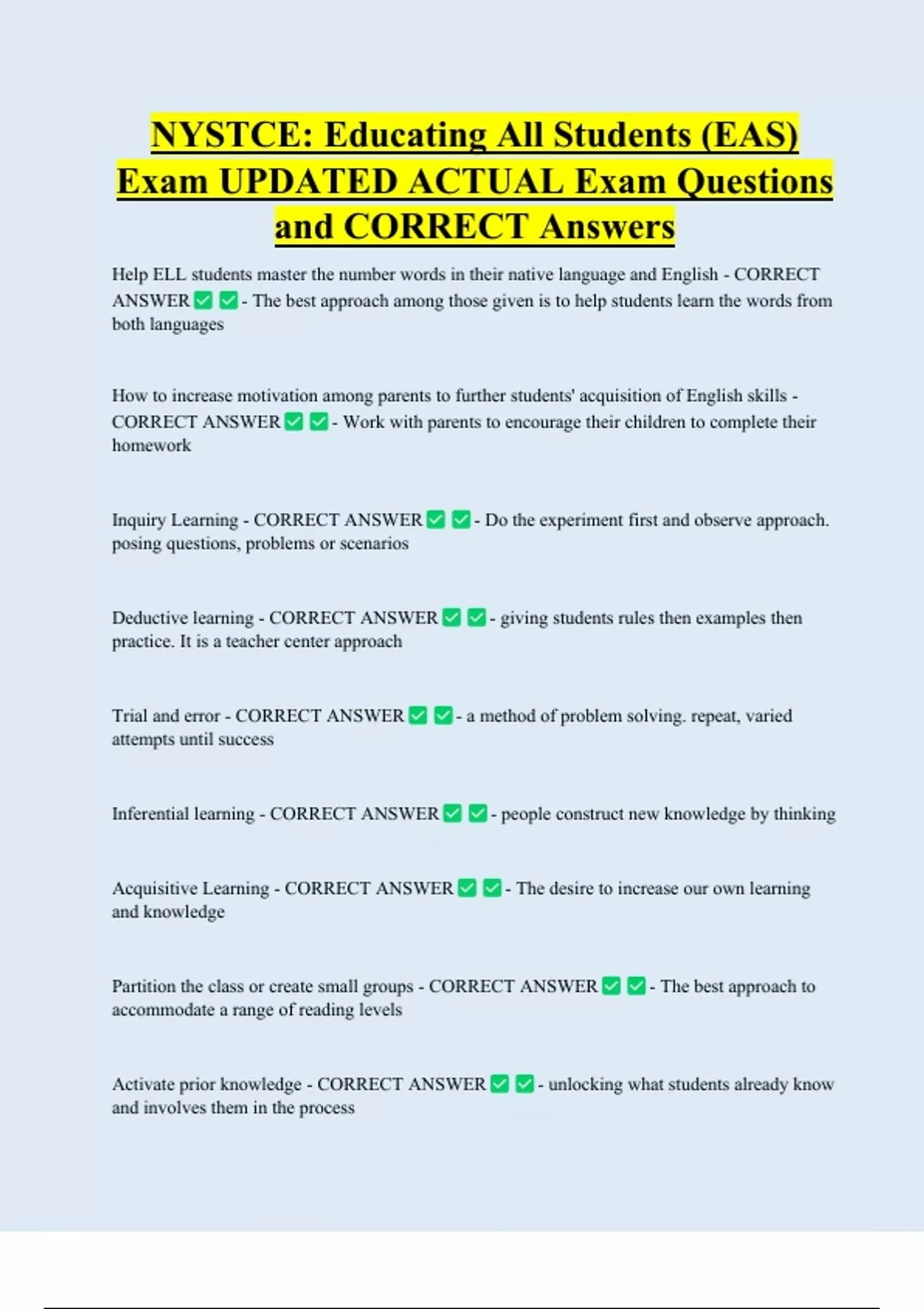 NYSTCE: Educating All Students (EAS) Exam UPDATED ACTUAL Exam Questions and CORRECT Answers

Help ELL students master the number words in their native language and English - CORRECT ANSWER ✅ ✅ - The best approach among those given is to help students learn the words from both languages

How to increase motivation among parents to further students' acquisition of English skills - CORRECT ANSWER ✅ ✅ - Work with parents to encourage their children to complete their homework

Inquiry Learning - CORRECT ANSWER ✅ ✅ - Do the experiment first and observe approach. posing questions, problems or scenarios

Deductive learning - CORRECT ANSWER ✅ ✅ - giving students rules then examples then practice. It is a teacher center approach

Trial and error - CORRECT ANSWER ✅ ✅ - a method of problem solving. repeat, varied attempts until success

Inferential learning - CORRECT ANSWER ✅ ✅ - people construct new knowledge by thinking

Acquisitive Learning - CORRECT ANSWER ✅ ✅ - The desire to increase our own learning and knowledge

Partition the class or create small groups - CORRECT ANSWER ✅ ✅ - The best approach to accommodate a range of reading levels

Activate prior knowledge - CORRECT ANSWER ✅ ✅ - unlocking what students already know and involves them in the process